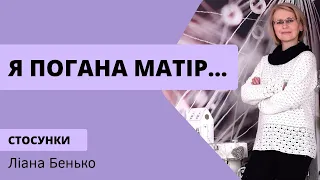 Я ПОГАНА МАТІР...

СТОСУНКИ

Ліана Бенько